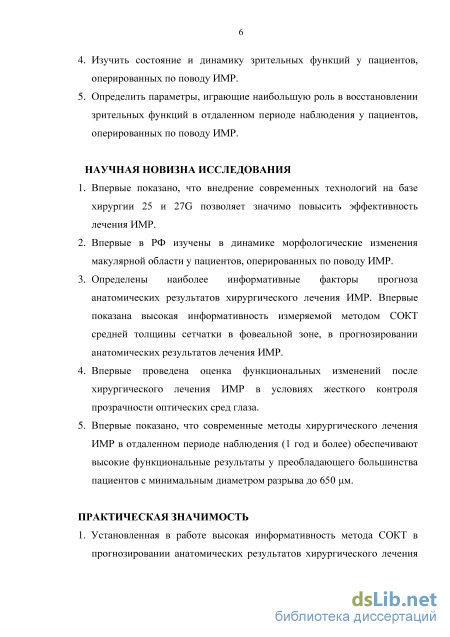 6

4. Изучить состояние и динамику зрительных функций у пациентов, оперированных по поводу ИМР.

5. Определить параметры, играющие наибольшую роль в восстановлении зрительных функций в отдаленном периоде наблюдения у пациентов, оперированных по поводу ИМР.

НАУЧНАЯ НОВИЗНА ИССЛЕДОВАНИЯ

1. Впервые показано, что внедрение современных технологий на базе хирургии 25 и 27G позволяет значимо повысить эффективность лечения ИМР.

2. Впервые в РФ изучены в динамике морфологические изменения макулярной области у пациентов, оперированных по поводу ИМР.

3. Определены наиболее информативные факторы прогноза анатомических результатов хирургического лечения ИМР. Впервые показана высокая информативность измеряемой методом СОКТ средней толщины сетчатки в фовеальной зоне, в прогнозировании анатомических результатов лечения ИМР.

4. Впервые проведена оценка функциональных изменений после хирургического лечения ИМР в условиях жесткого контроля прозрачности оптических сред глаза.

5. Впервые показано, что современные методы хирургического лечения ИМР в отдаленном периоде наблюдения (1 год и более) обеспечивают высокие функциональные результаты у преобладающего большинства пациентов с минимальным диаметром разрыва до 650 μм.

ПРАКТИЧЕСКАЯ ЗНАЧИМОСТЬ

1. Установленная в работе высокая информативность метода СОКТ в прогнозировании анатомических результатов хирургического лечения

dsLib.net
библиотека диссертаций